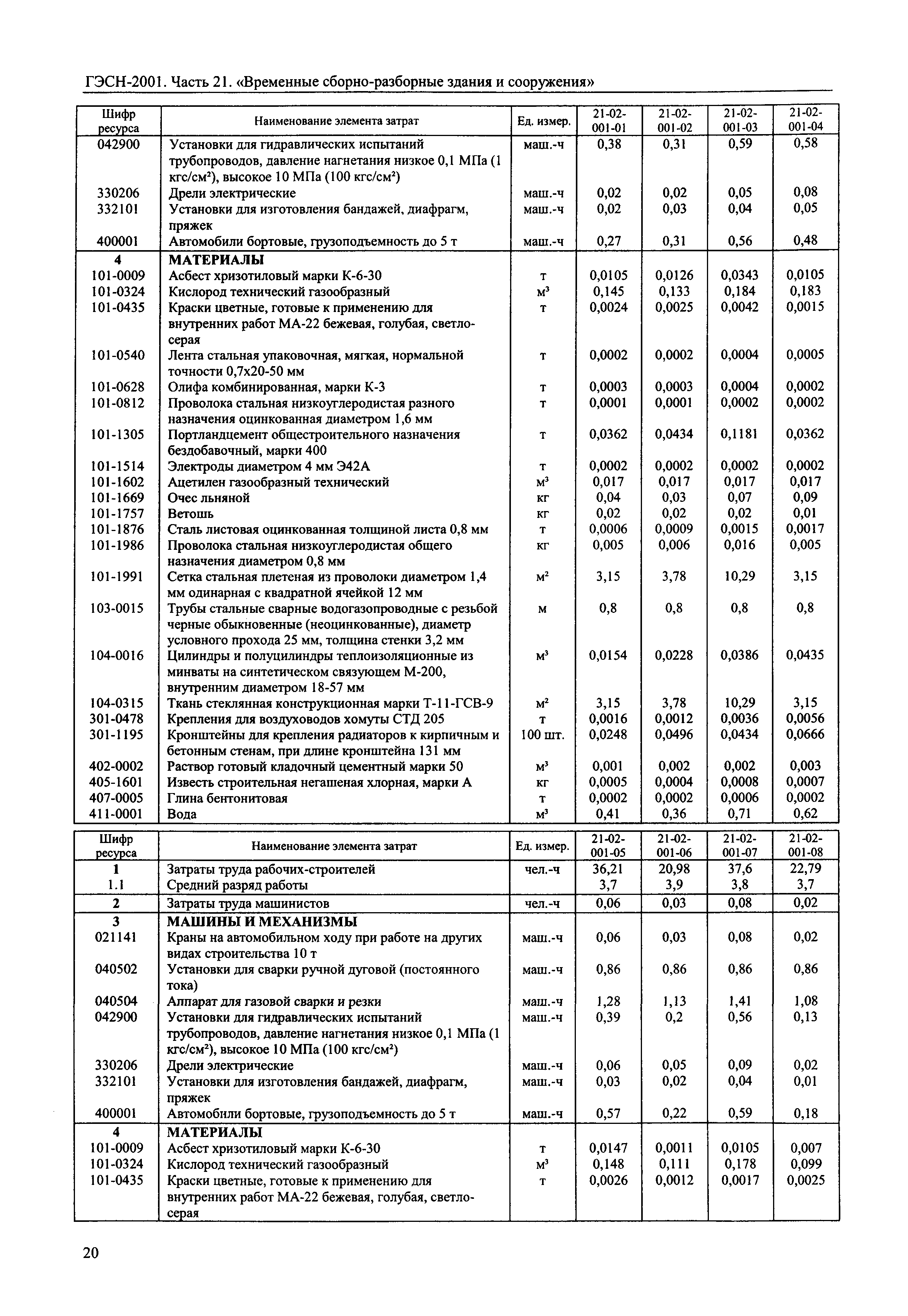 ГЭСН-2001. Часть 21. «Временные сборно-разборные здания и сооружения»

| Шифр ресурса | Наименование элемента затрат | Ед. измер. | 21-02-001-01 | 21-02-001-02 | 21-02-001-03 | 21-02-001-04 |
|---|---|---|---|---|---|---|
| 042900 | Установки для гидравлических испытаний трубопроводов, давление нагнетания низкое 0,1 МПа (1 кгс/см²), высокое 10 МПа (100 кгс/см²) | маш.-ч | 0,38 | 0,31 | 0,59 | 0,58 |
| 330206 | Дрели электрические | маш.-ч | 0,02 | 0,02 | 0,05 | 0,08 |
| 332101 | Установки для изготовления бандажей, диафрагм, пряжек | маш.-ч | 0,02 | 0,03 | 0,04 | 0,05 |
| 400001 | Автомобили бортовые, грузоподъемность до 5 т | маш.-ч | 0,27 | 0,31 | 0,56 | 0,48 |
| 4 | МАТЕРИАЛЫ | | | | | |
| 101-0009 | Асбест хризотиловый марки К-6-30 | т | 0,0105 | 0,0126 | 0,0343 | 0,0105 |
| 101-0324 | Кислород технический газообразный | м³ | 0,145 | 0,133 | 0,184 | 0,183 |
| 101-0435 | Краски цветные, готовые к применению для внутренних работ МА-22 бежевая, голубая, светло-серая | т | 0,0024 | 0,0025 | 0,0042 | 0,0015 |
| 101-0540 | Лента стальная упаковочная, мягкая, нормальной точности 0,7х20-50 мм | т | 0,0002 | 0,0002 | 0,0004 | 0,0005 |
| 101-0628 | Олифа комбинированная, марки К-3 | т | 0,0003 | 0,0003 | 0,0004 | 0,0002 |
| 101-0812 | Проволока стальная низкоуглеродистая разного назначения оцинкованная диаметром 1,6 мм | т | 0,0001 | 0,0001 | 0,0002 | 0,0002 |
| 101-1305 | Портландцемент общестроительного назначения бездобавочный, марки 400 | т | 0,0362 | 0,0434 | 0,1181 | 0,0362 |
| 101-1514 | Электроды диаметром 4 мм Э42А | т | 0,0002 | 0,0002 | 0,0002 | 0,0002 |
| 101-1602 | Ацетилен газообразный технический | м³ | 0,017 | 0,017 | 0,017 | 0,017 |
| 101-1669 | Очес льняной | кг | 0,04 | 0,03 | 0,07 | 0,09 |
| 101-1757 | Ветошь | кг | 0,02 | 0,02 | 0,02 | 0,01 |
| 101-1876 | Сталь листовая оцинкованная толщиной листа 0,8 мм | т | 0,0006 | 0,0009 | 0,0015 | 0,0017 |
| 101-1986 | Проволока стальная низкоуглеродистая общего назначения диаметром 0,8 мм | кг | 0,005 | 0,006 | 0,016 | 0,005 |
| 101-1991 | Сетка стальная плетеная из проволоки диаметром 1,4 мм одинарная с квадратной ячейкой 12 мм | м² | 3,15 | 3,78 | 10,29 | 3,15 |
| 103-0015 | Трубы стальные сварные водогазопроводные с резьбой черные обыкновенные (неоцинкованные), диаметр условного прохода 25 мм, толщина стенки 3,2 мм | м | 0,8 | 0,8 | 0,8 | 0,8 |
| 104-0016 | Цилиндры и полуцилиндры теплоизоляционные из минваты на синтетическом связующем М-200, внутренним диаметром 18-57 мм | м³ | 0,0154 | 0,0228 | 0,0386 | 0,0435 |
| 104-0315 | Ткань стеклянная конструкционная марки Т-11-ГСВ-9 | м² | 3,15 | 3,78 | 10,29 | 3,15 |
| 301-0478 | Крепления для воздуховодов хомуты СТД 205 | т | 0,0016 | 0,0012 | 0,0036 | 0,0056 |
| 301-1195 | Кронштейны для крепления радиаторов к кирпичным и бетонным стенам, при длине кронштейна 131 мм | 100 шт. | 0,0248 | 0,0496 | 0,0434 | 0,0666 |
| 402-0002 | Раствор готовый кладочный цементный марки 50 | м³ | 0,001 | 0,002 | 0,002 | 0,003 |
| 405-1601 | Известь строительная негашеная хлорная, марки А | кг | 0,0005 | 0,0004 | 0,0008 | 0,0007 |
| 407-0005 | Глина бентонитовая | т | 0,0002 | 0,0002 | 0,0006 | 0,0002 |
| 411-0001 | Вода | м³ | 0,41 | 0,36 | 0,71 | 0,62 |

| Шифр ресурса | Наименование элемента затрат | Ед. измер. | 21-02-001-05 | 21-02-001-06 | 21-02-001-07 | 21-02-001-08 |
|---|---|---|---|---|---|---|
| 1 | Затраты труда рабочих-строителей | чел.-ч | 36,21 | 20,98 | 37,6 | 22,79 |
| 1.1 | Средний разряд работы | | 3,7 | 3,9 | 3,8 | 3,7 |
| 2 | Затраты труда машинистов | чел.-ч | 0,06 | 0,03 | 0,08 | 0,02 |
| 3 | МАШИНЫ И МЕХАНИЗМЫ | | | | | |
| 021141 | Краны на автомобильном ходу при работе на других видах строительства 10 т | маш.-ч | 0,06 | 0,03 | 0,08 | 0,02 |
| 040502 | Установки для сварки ручной дуговой (постоянного тока) | маш.-ч | 0,86 | 0,86 | 0,86 | 0,86 |
| 040504 | Аппарат для газовой сварки и резки | маш.-ч | 1,28 | 1,13 | 1,41 | 1,08 |
| 042900 | Установки для гидравлических испытаний трубопроводов, давление нагнетания низкое 0,1 МПа (1 кгс/см²), высокое 10 МПа (100 кгс/см²) | маш.-ч | 0,39 | 0,2 | 0,56 | 0,13 |
| 330206 | Дрели электрические | маш.-ч | 0,06 | 0,05 | 0,09 | 0,02 |
| 332101 | Установки для изготовления бандажей, диафрагм, пряжек | маш.-ч | 0,03 | 0,02 | 0,04 | 0,01 |
| 400001 | Автомобили бортовые, грузоподъемность до 5 т | маш.-ч | 0,57 | 0,22 | 0,59 | 0,18 |
| 4 | МАТЕРИАЛЫ | | | | | |
| 101-0009 | Асбест хризотиловый марки К-6-30 | т | 0,0147 | 0,0011 | 0,0105 | 0,007 |
| 101-0324 | Кислород технический газообразный | м³ | 0,148 | 0,111 | 0,178 | 0,099 |
| 101-0435 | Краски цветные, готовые к применению для внутренних работ МА-22 бежевая, голубая, светло-серая | т | 0,0026 | 0,0012 | 0,0017 | 0,0025 |

20